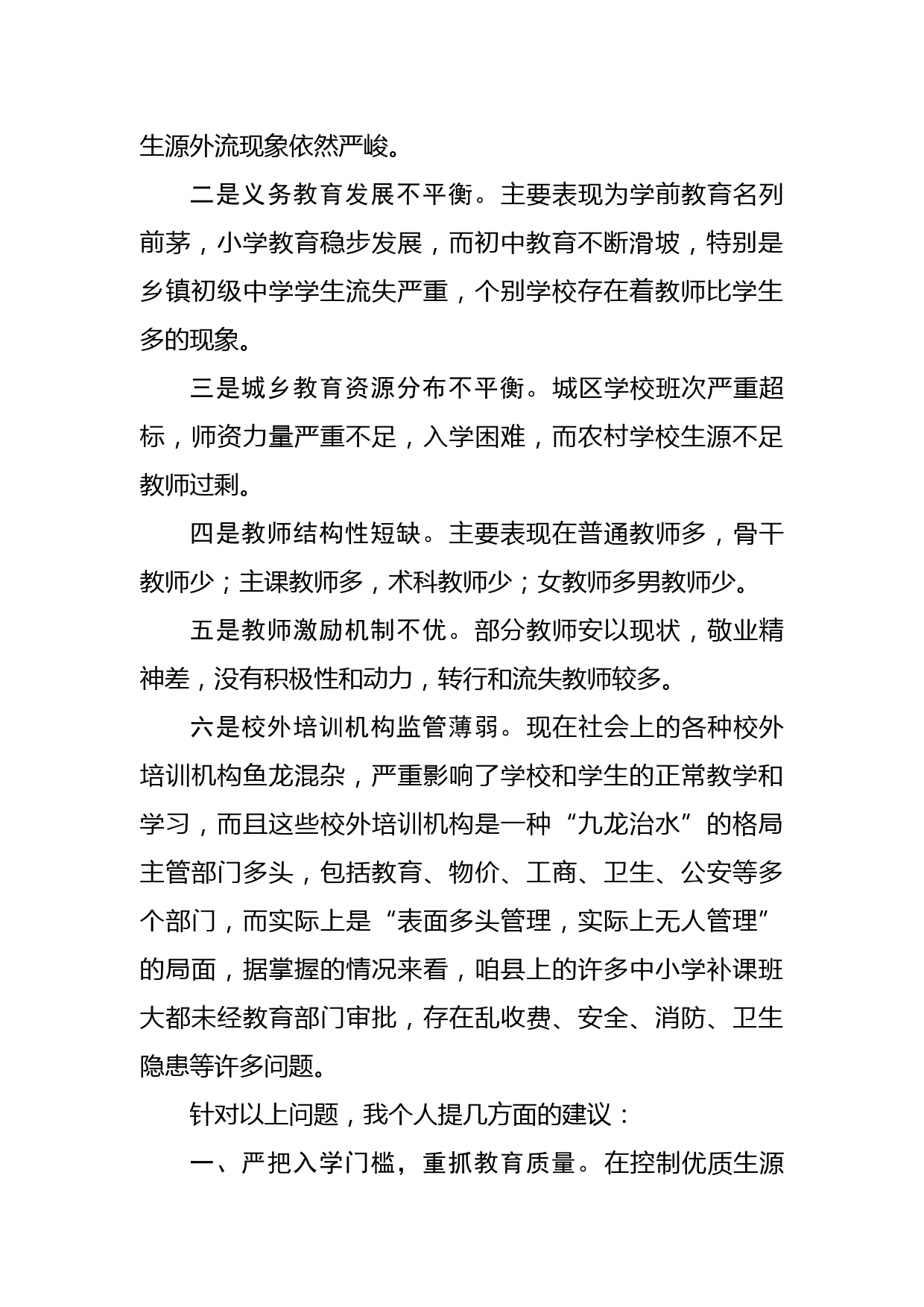 生源外流现象依然严峻。

二是义务教育发展不平衡。主要表现为学前教育名列前茅，小学教育稳步发展，而初中教育不断滑坡，特别是乡镇初级中学学生流失严重，个别学校存在着教师比学生多的现象。

三是城乡教育资源分布不平衡。城区学校班次严重超标，师资力量严重不足，入学困难，而农村学校生源不足教师过剩。

四是教师结构性短缺。主要表现在普通教师多，骨干教师少；主课教师多，术科教师少；女教师多男教师少。

五是教师激励机制不优。部分教师安以现状，敬业精神差，没有积极性和动力，转行和流失教师较多。

六是校外培训机构监管薄弱。现在社会上的各种校外培训机构鱼龙混杂，严重影响了学校和学生的正常教学和学习，而且这些校外培训机构是一种“九龙治水”的格局主管部门多头，包括教育、物价、工商、卫生、公安等多个部门，而实际上是“表面多头管理，实际上无人管理”的局面，据掌握的情况来看，咱县上的许多中小学补课班大都未经教育部门审批，存在乱收费、安全、消防、卫生隐患等许多问题。

针对以上问题，我个人提几方面的建议：

一、严把入学门槛，重抓教育质量。在控制优质生源